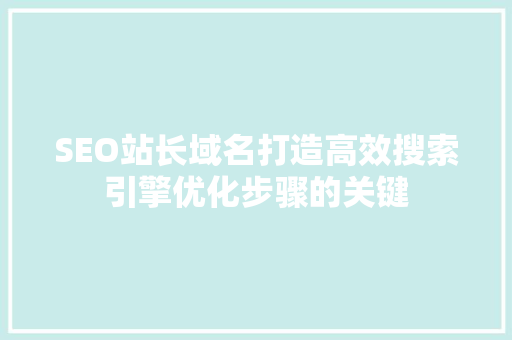 SEO站长域名打造高效搜索引擎优化步骤的关键